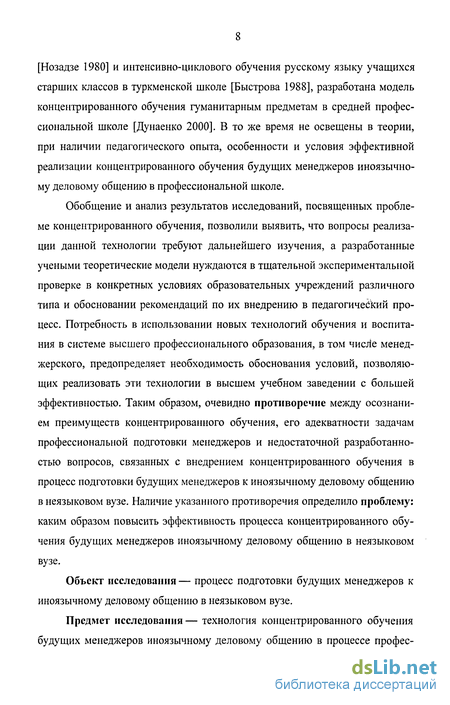 8

[Нозадзе 1980] и интенсивно-циклового обучения русскому языку учащихся старших классов в туркменской школе [Быстрова 1988], разработана модель концентрированного обучения гуманитарным предметам в средней профессиональной школе [Дунаенко 2000]. В то же время не освещены в теории, при наличии педагогического опыта, особенности и условия эффективной реализации концентрированного обучения будущих менеджеров иноязычному деловому общению в профессиональной школе.

Обобщение и анализ результатов исследований, посвященных проблеме концентрированного обучения, позволили выявить, что вопросы реализации данной технологии требуют дальнейшего изучения, а разработанные учеными теоретические модели нуждаются в тщательной экспериментальной проверке в конкретных условиях образовательных учреждений различного типа и обосновании рекомендаций по их внедрению в педагогический процесс. Потребность в использовании новых технологий обучения и воспитания в системе высшего профессионального образования, в том числе менеджерского, предопределяет необходимость обоснования условий, позволяющих реализовать эти технологии в высшем учебном заведении с большей эффективностью. Таким образом, очевидно противоречие между осознанием преимуществ концентрированного обучения, его адекватности задачам профессиональной подготовки менеджеров и недостаточной разработанностью вопросов, связанных с внедрением концентрированного обучения в процесс подготовки будущих менеджеров к иноязычному деловому общению в неязыковом вузе. Наличие указанного противоречия определило проблему: каким образом повысить эффективность процесса концентрированного обучения будущих менеджеров иноязычному деловому общению в неязыковом вузе.

Объект исследования — процесс подготовки будущих менеджеров к иноязычному деловому общению в неязыковом вузе.

Предмет исследования — технология концентрированного обучения будущих менеджеров иноязычному деловому общению в процессе профес-

dsLib.net
библиотека диссертаций